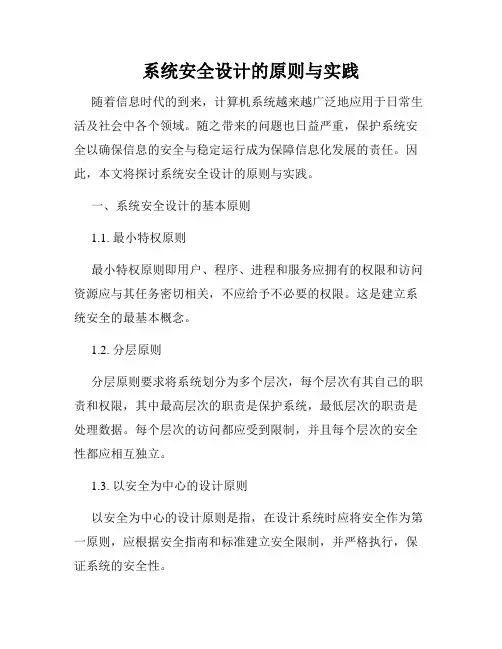 系统安全设计的原则与实践

随着信息时代的到来，计算机系统越来越广泛地应用于日常生活及社会中各个领域。随之带来的问题也日益严重，保护系统安全以确保信息的安全与稳定运行成为保障信息化发展的责任。因此，本文将探讨系统安全设计的原则与实践。

一、系统安全设计的基本原则

1.1. 最小特权原则

最小特权原则即用户、程序、进程和服务应拥有的权限和访问资源应与其任务密切相关，不应给予不必要的权限。这是建立系统安全的最基本概念。

1.2. 分层原则

分层原则要求将系统划分为多个层次，每个层次有其自己的职责和权限，其中最高层次的职责是保护系统，最低层次的职责是处理数据。每个层次的访问都应受到限制，并且每个层次的安全性都应相互独立。

1.3. 以安全为中心的设计原则

以安全为中心的设计原则是指，在设计系统时应将安全作为第一原则，应根据安全指南和标准建立安全限制，并严格执行，保证系统的安全性。